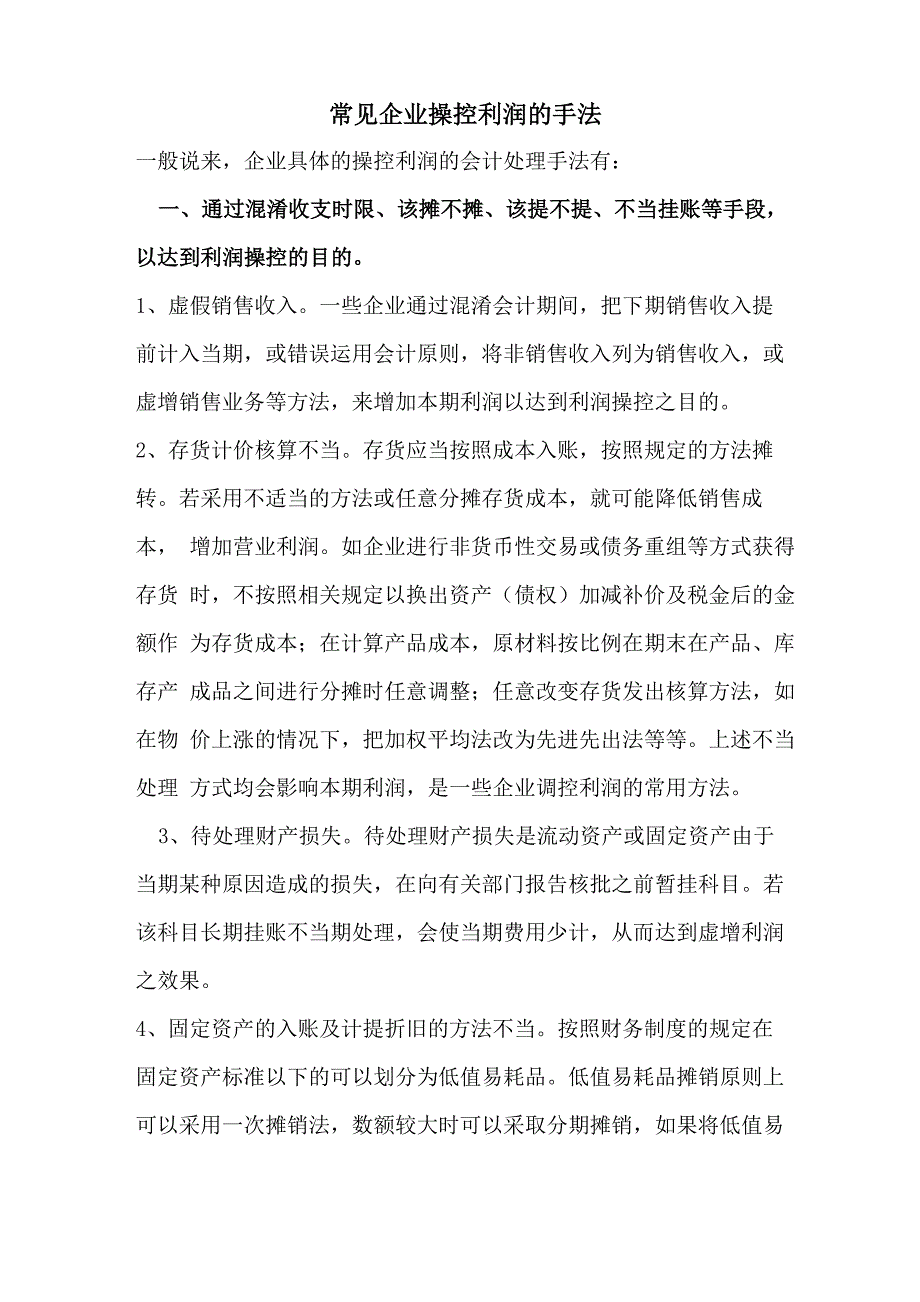 常见企业操控利润的手法

一般说来，企业具体的操控利润的会计处理手法有：

一、通过混淆收支时限、该摊不摊、该提不提、不当挂账等手段，以达到利润操控的目的。

1、虚假销售收入。一些企业通过混淆会计期间，把下期销售收入提前计入当期，或错误运用会计原则，将非销售收入列为销售收入，或虚增销售业务等方法，来增加本期利润以达到利润操控之目的。

2、存货计价核算不当。存货应当按照成本入账，按照规定的方法摊转。若采用不适当的方法或任意分摊存货成本，就可能降低销售成本， 增加营业利润。如企业进行非货币性交易或债务重组等方式获得存货 时，不按照相关规定以换出资产（债权）加减补价及税金后的金额作 为存货成本；在计算产品成本，原材料按比例在期末在产品、库存产 成品之间进行分摊时任意调整；任意改变存货发出核算方法，如在物 价上涨的情况下，把加权平均法改为先进先出法等等。上述不当处理 方式均会影响本期利润，是一些企业调控利润的常用方法。

3、待处理财产损失。待处理财产损失是流动资产或固定资产由于当期某种原因造成的损失，在向有关部门报告核批之前暂挂科目。若该科目长期挂账不当期处理，会使当期费用少计，从而达到虚增利润之效果。

4、固定资产的入账及计提折旧的方法不当。按照财务制度的规定在固定资产标准以下的可以划分为低值易耗品。低值易耗品摊销原则上可以采用一次摊销法，数额较大时可以采取分期摊销，如果将低值易